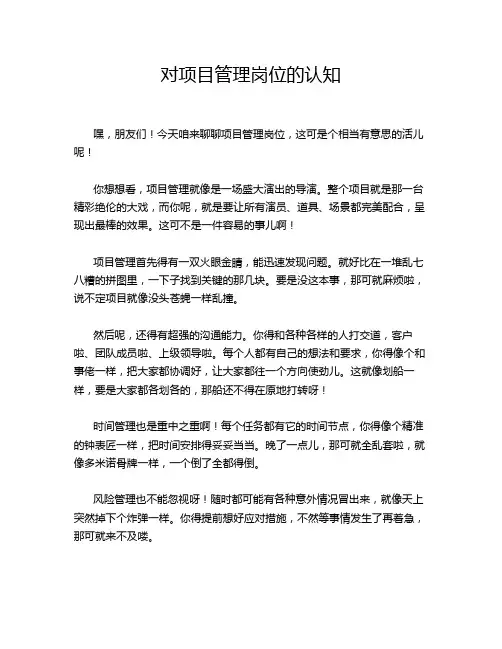 对项目管理岗位的认知

嘿，朋友们！今天咱来聊聊项目管理岗位，这可是个相当有意思的活儿呢！

你想想看，项目管理就像是一场盛大演出的导演。整个项目就是那一台精彩绝伦的大戏，而你呢，就是要让所有演员、道具、场景都完美配合，呈现出最棒的效果。这可不是一件容易的事儿啊！

项目管理首先得有一双火眼金睛，能迅速发现问题。就好比在一堆乱七八糟的拼图里，一下子找到关键的那几块。要是没这本事，那可就麻烦啦，说不定项目就像没头苍蝇一样乱撞。

然后呢，还得有超强的沟通能力。你得和各种各样的人打交道，客户啦、团队成员啦、上级领导啦。每个人都有自己的想法和要求，你得像个和事佬一样，把大家都协调好，让大家都往一个方向使劲儿。这就像划船一样，要是大家都各划各的，那船还不得在原地打转呀！

时间管理也是重中之重啊！每个任务都有它的时间节点，你得像个精准的钟表匠一样，把时间安排得妥妥当当。晚了一点儿，那可就全乱套啦，就像多米诺骨牌一样，一个倒了全都得倒。

风险管理也不能忽视呀！随时都可能有各种意外情况冒出来，就像天上突然掉下个炸弹一样。你得提前想好应对措施，不然等事情发生了再着急，那可就来不及喽。